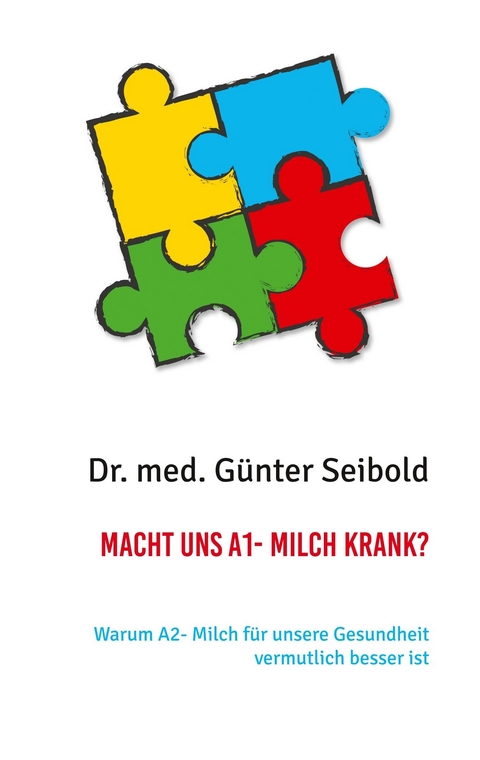 Dr. med. Günter Seibold

MACHT UNS A1- MILCH KRANK?

Warum A2- Milch für unsere Gesundheit vermutlich besser ist